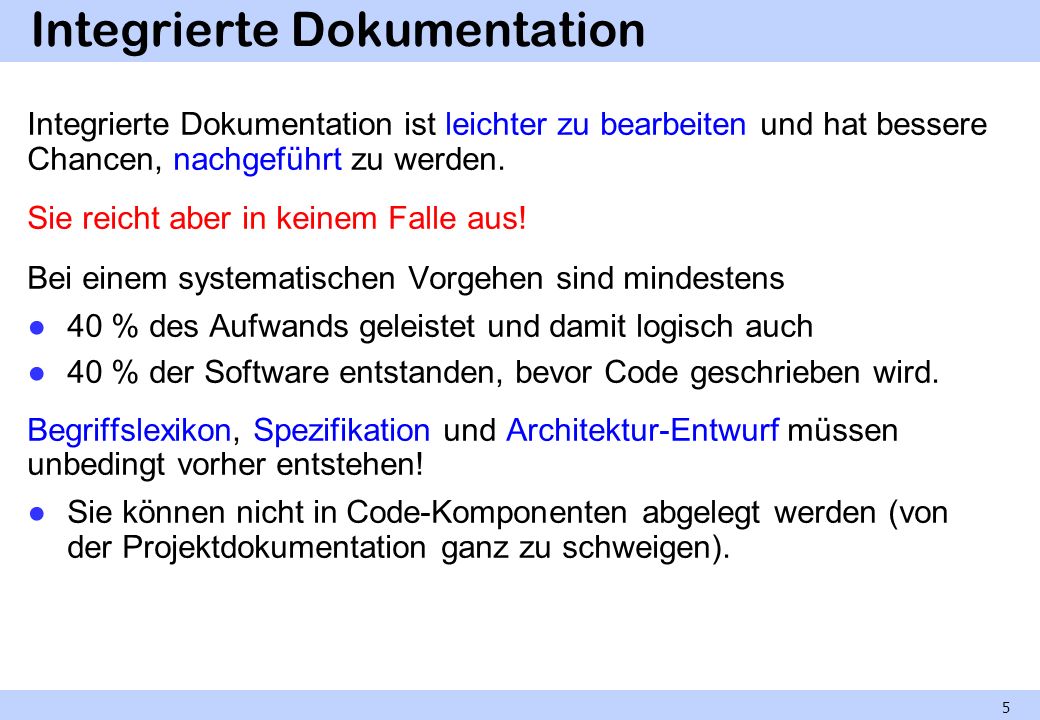 Integrierte Dokumentation

Integrierte Dokumentation ist leichter zu bearbeiten und hat bessere Chancen, nachgeführt zu werden.

Sie reicht aber in keinem Falle aus!

Bei einem systematischen Vorgehen sind mindestens

● 40 % des Aufwands geleistet und damit logisch auch

● 40 % der Software entstanden, bevor Code geschrieben wird.

Begriffslexikon, Spezifikation und Architektur-Entwurf müssen unbedingt vorher entstehen!

● Sie können nicht in Code-Komponenten abgelegt werden (von der Projektdokumentation ganz zu schweigen).

5